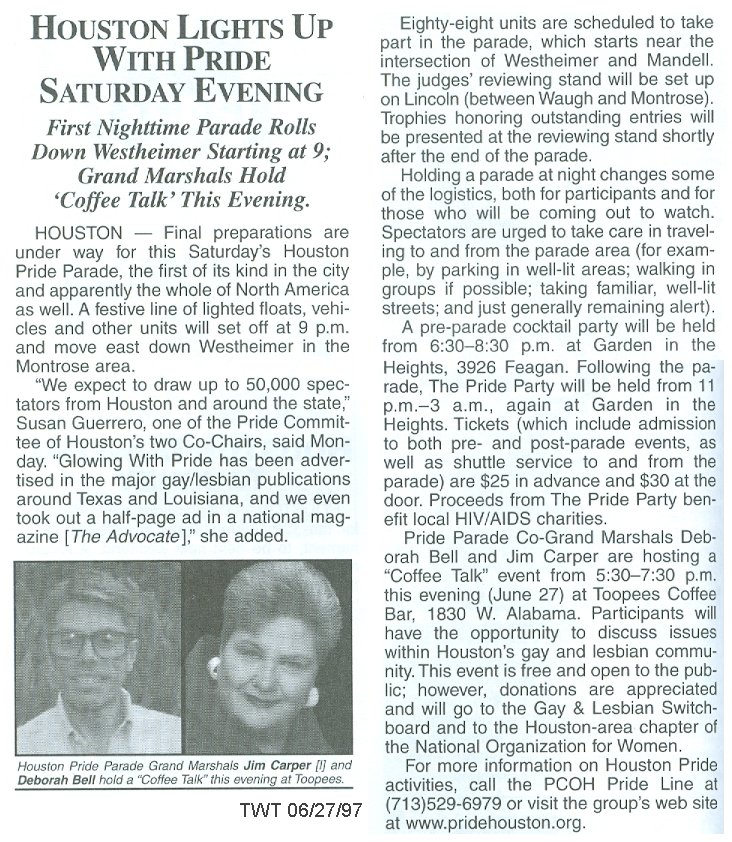 HOUSTON LIGHTS UP WITH PRIDE SATURDAY EVENING

First Nighttime Parade Rolls Down Westheimer Starting at 9; Grand Marshals Hold 'Coffee Talk' This Evening.

HOUSTON — Final preparations are under way for this Saturday's Houston Pride Parade, the first of its kind in the city and apparently the whole of North America as well. A festive line of lighted floats, vehicles and other units will set off at 9 p.m. and move east down Westheimer in the Montrose area.

"We expect to draw up to 50,000 spectators from Houston and around the state," Susan Guerrero, one of the Pride Committee of Houston's two Co-Chairs, said Monday. "Glowing With Pride has been advertised in the major gay/lesbian publications around Texas and Louisiana, and we even took out a half-page ad in a national magazine [The Advocate]," she added.

Houston Pride Parade Grand Marshals Jim Carper [l] and Deborah Bell hold a "Coffee Talk" this evening at Toopees.

TWT 06/27/97

Eighty-eight units are scheduled to take part in the parade, which starts near the intersection of Westheimer and Mandell. The judges' reviewing stand will be set up on Lincoln (between Waugh and Montrose). Trophies honoring outstanding entries will be presented at the reviewing stand shortly after the end of the parade.

Holding a parade at night changes some of the logistics, both for participants and for those who will be coming out to watch. Spectators are urged to take care in traveling to and from the parade area (for example, by parking in well-lit areas; walking in groups if possible; taking familiar, well-lit streets; and just generally remaining alert).

A pre-parade cocktail party will be held from 6:30–8:30 p.m. at Garden in the Heights, 3926 Feagan. Following the parade, The Pride Party will be held from 11 p.m.–3 a.m., again at Garden in the Heights. Tickets (which include admission to both pre- and post-parade events, as well as shuttle service to and from the parade) are $25 in advance and $30 at the door. Proceeds from The Pride Party benefit local HIV/AIDS charities.

Pride Parade Co-Grand Marshals Deborah Bell and Jim Carper are hosting a "Coffee Talk" event from 5:30–7:30 p.m. this evening (June 27) at Toopees Coffee Bar, 1830 W. Alabama. Participants will have the opportunity to discuss issues within Houston's gay and lesbian community. This event is free and open to the public; however, donations are appreciated and will go to the Gay & Lesbian Switchboard and to the Houston-area chapter of the National Organization for Women.

For more information on Houston Pride activities, call the PCOH Pride Line at (713)529-6979 or visit the group's web site at www.pridehouston.org.